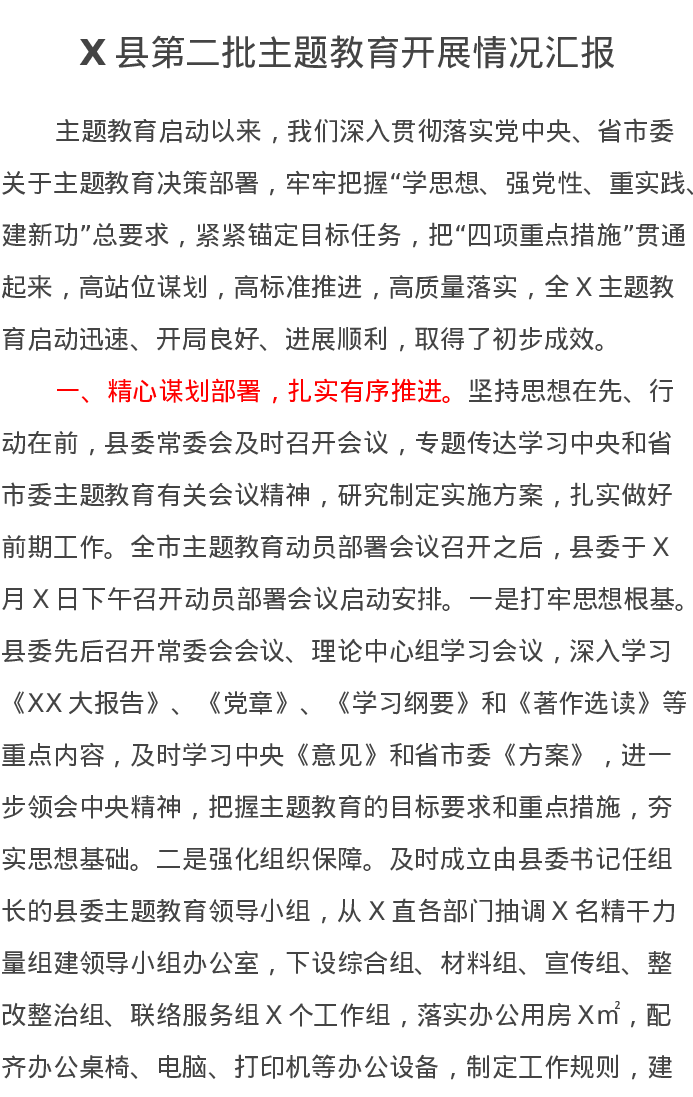 X 县第二批主题教育开展情况汇报

主题教育启动以来，我们深入贯彻落实党中央、省市委关于主题教育决策部署，牢牢把握“学思想、强党性、重实践、建新功”总要求，紧紧锚定目标任务，把“四项重点措施”贯通起来，高站位谋划，高标准推进，高质量落实，全 X 主题教育启动迅速、开局良好、进展顺利，取得了初步成效。

一、精心谋划部署，扎实有序推进。坚持思想在先、行动在前，县委常委会及时召开会议，专题传达学习中央和省市委主题教育有关会议精神，研究制定实施方案，扎实做好前期工作。全市主题教育动员部署会议召开之后，县委于 X 月 X 日下午召开动员部署会议启动安排。一是打牢思想根基。县委先后召开常委会会议、理论中心组学习会议，深入学习《XX 大报告》、《党章》、《学习纲要》和《著作选读》等重点内容，及时学习中央《意见》和省市委《方案》，进一步领会中央精神，把握主题教育的目标要求和重点措施，夯实思想基础。二是强化组织保障。及时成立由县委书记任组长的县委主题教育领导小组，从 X 直各部门抽调 X 名精干力量组建领导小组办公室，下设综合组、材料组、宣传组、整改整治组、联络服务组 X 个工作组，落实办公用房 X㎡，配齐办公桌椅、电脑、打印机等办公设备，制定工作规则，建